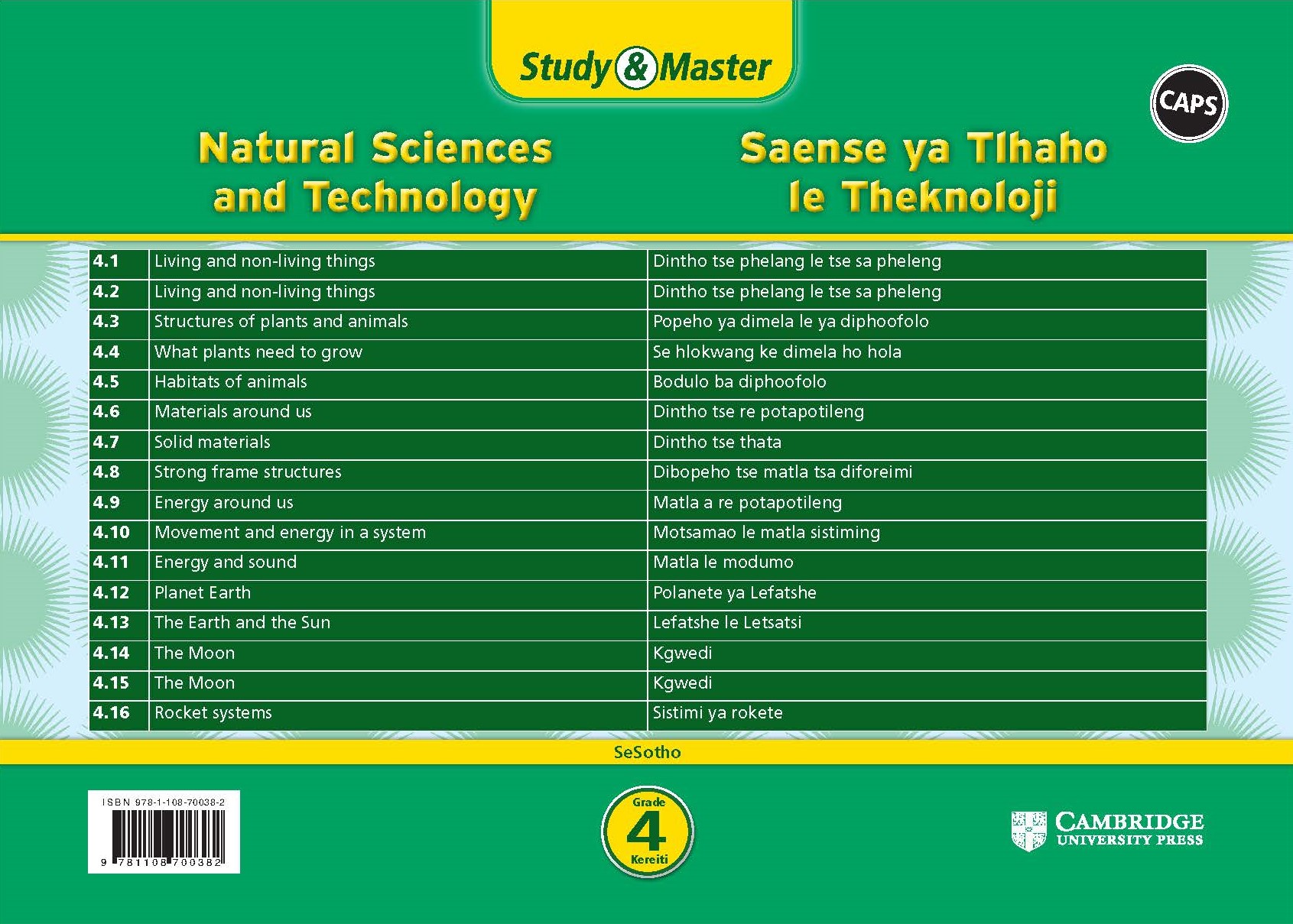 Study & Master

CAPS

Natural Sciences and Technology

Saense ya Tlhaho le Theknoloji

| 4.1 | Living and non-living things | Dintho tse phelang le tse sa pheleng |
|---|---|---|
| 4.2 | Living and non-living things | Dintho tse phelang le tse sa pheleng |
| 4.3 | Structures of plants and animals | Popeho ya dimela le ya diphoofolo |
| 4.4 | What plants need to grow | Se hlokwang ke dimela ho hola |
| 4.5 | Habitats of animals | Bodulo ba diphoofolo |
| 4.6 | Materials around us | Dintho tse re potapotileng |
| 4.7 | Solid materials | Dintho tse thata |
| 4.8 | Strong frame structures | Dibopeho tse matla tsa diforeimi |
| 4.9 | Energy around us | Matla a re potapotileng |
| 4.10 | Movement and energy in a system | Motsamao le matla sistiming |
| 4.11 | Energy and sound | Matla le modumo |
| 4.12 | Planet Earth | Polanete ya Lefatshe |
| 4.13 | The Earth and the Sun | Lefatshe le Letsatsi |
| 4.14 | The Moon | Kgwedi |
| 4.15 | The Moon | Kgwedi |
| 4.16 | Rocket systems | Sistimi ya rokete |

SeSotho

ISBN 978-1-108-70038-2

9 781108 700382

Grade 4 Kereiti

CAMBRIDGE UNIVERSITY PRESS